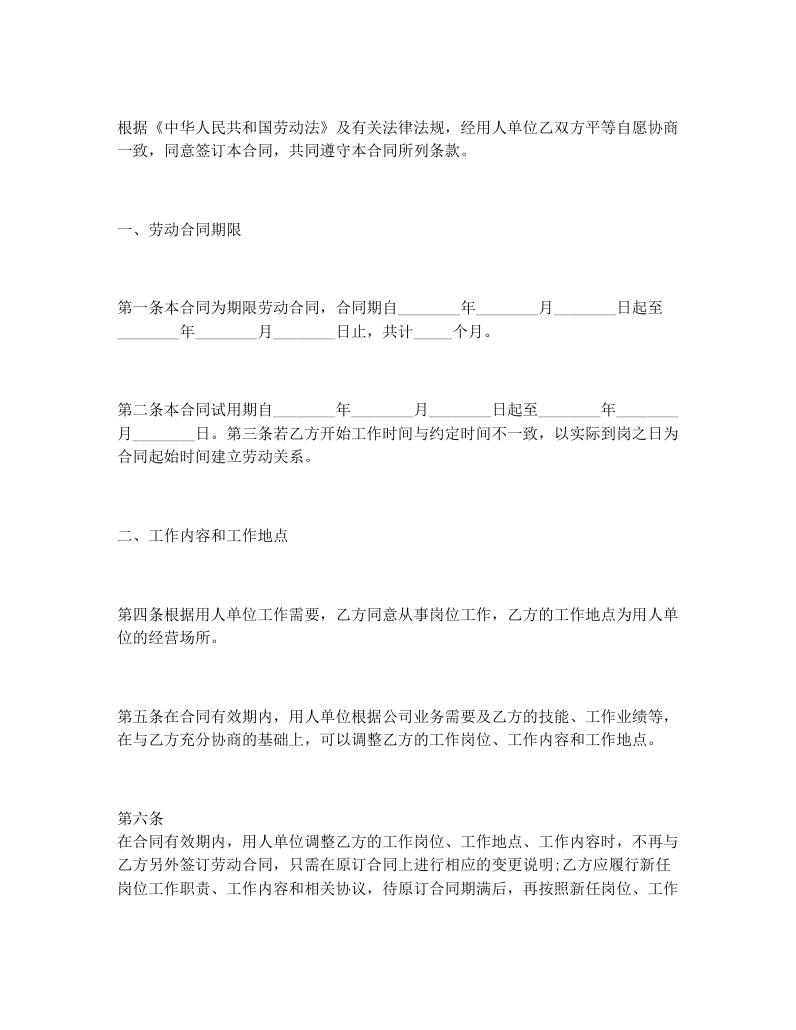 根据《中华人民共和国劳动法》及有关法律法规，经用人单位乙双方平等自愿协商一致，同意签订本合同，共同遵守本合同所列条款。

一、劳动合同期限

第一条本合同为期限劳动合同，合同期自________年________月________日起至________年________月________日止，共计_____个月。

第二条本合同试用期自________年________月________日起至________年________月________日。第三条若乙方开始工作时间与约定时间不一致，以实际到岗之日为合同起始时间建立劳动关系。

二、工作内容和工作地点

第四条根据用人单位工作需要，乙方同意从事岗位工作，乙方的工作地点为用人单位的经营场所。

第五条在合同有效期内，用人单位根据公司业务需要及乙方的技能、工作业绩等，在与乙方充分协商的基础上，可以调整乙方的工作岗位、工作内容和工作地点。

第六条
在合同有效期内，用人单位调整乙方的工作岗位、工作地点、工作内容时，不再与乙方另外签订劳动合同，只需在原订合同上进行相应的变更说明;乙方应履行新任岗位工作职责、工作内容和相关协议，待原订合同期满后，再按照新任岗位、工作